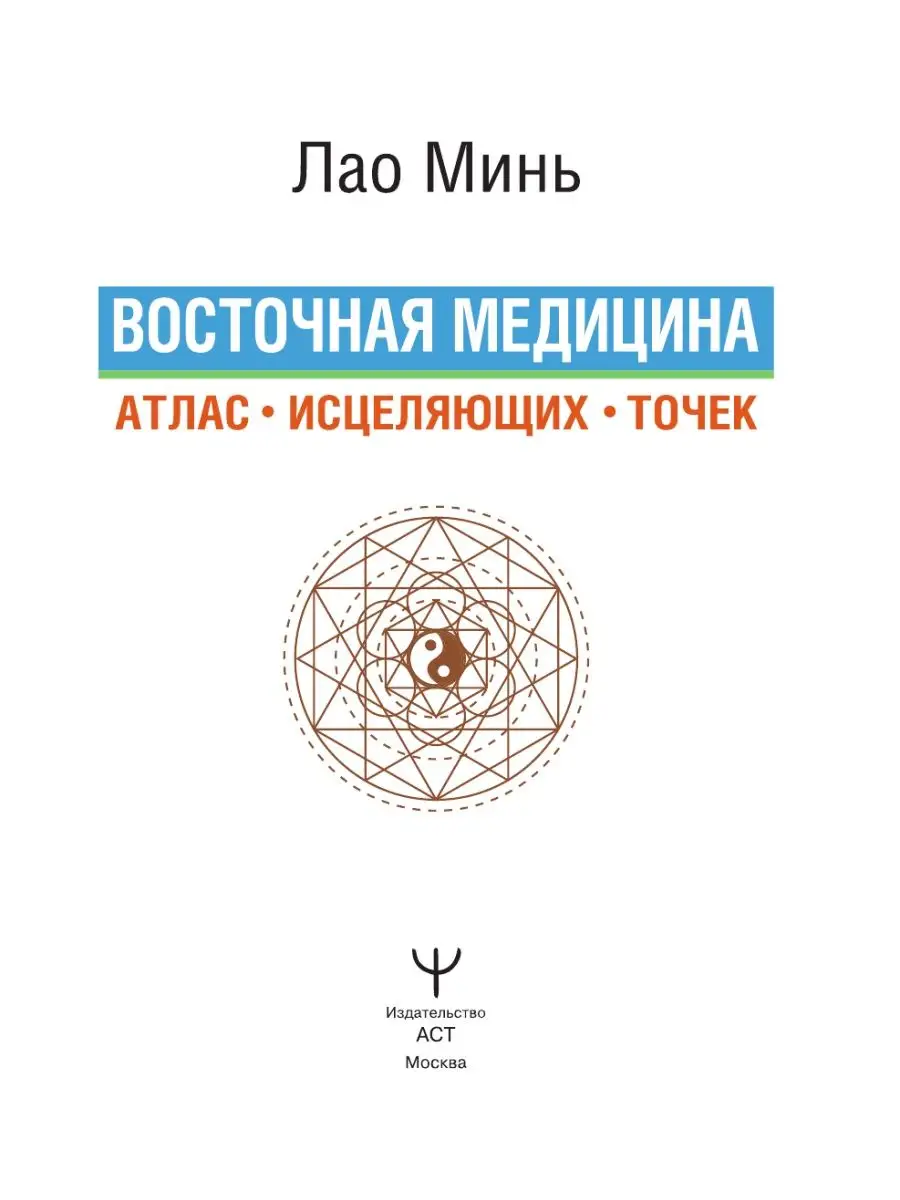 Лао Минь

ВОСТОЧНАЯ МЕДИЦИНА

АТЛАС • ИСЦЕЛЯЮЩИХ • ТОЧЕК

Издательство
АСТ
Москва